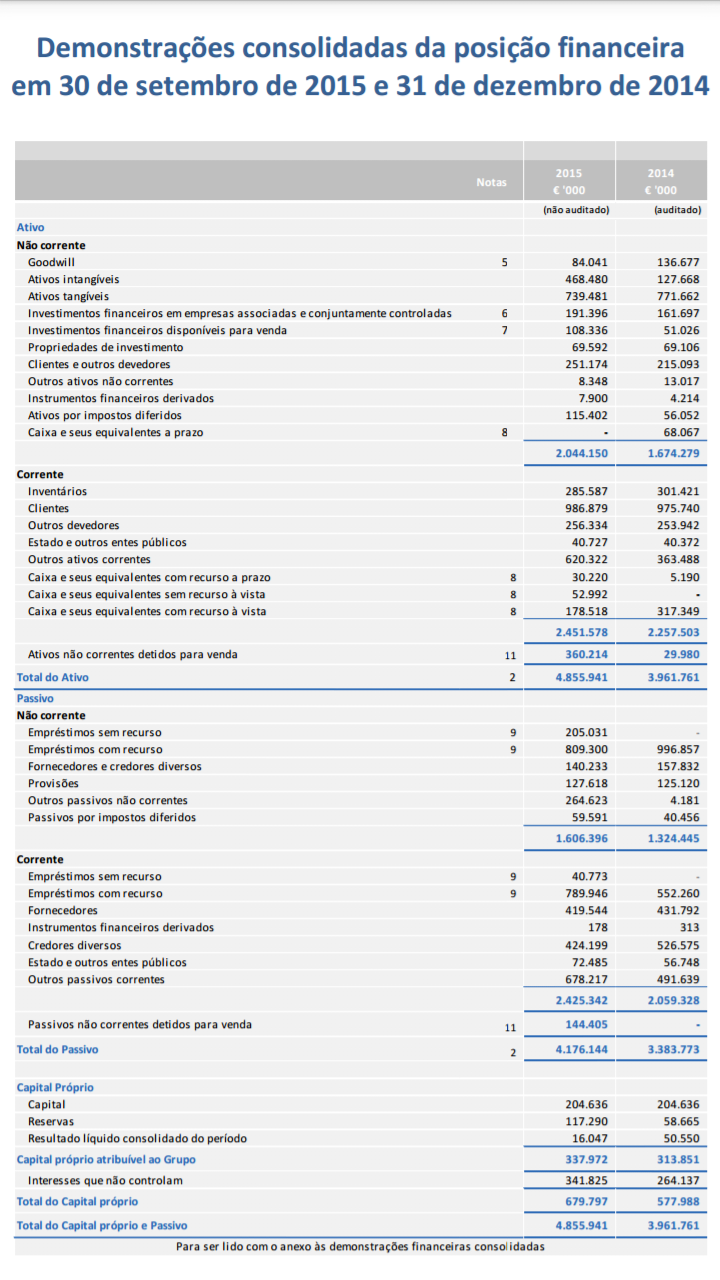 Demonstrações consolidadas da posição financeira em 30 de setembro de 2015 e 31 de dezembro de 2014

| | Notas | 2015 € '000 | 2014 € '000 |
|---|---|---|---|
| | | (não auditado) | (auditado) |
| Ativo | | | |
| Não corrente | | | |
| Goodwill | 5 | 84.041 | 136.677 |
| Ativos intangíveis | | 468.480 | 127.668 |
| Ativos tangíveis | | 739.481 | 771.662 |
| Investimentos financeiros em empresas associadas e conjuntamente controladas | 6 | 191.396 | 161.697 |
| Investimentos financeiros disponíveis para venda | 7 | 108.336 | 51.026 |
| Propriedades de investimento | | 69.592 | 69.106 |
| Clientes e outros devedores | | 251.174 | 215.093 |
| Outros ativos não correntes | | 8.348 | 13.017 |
| Instrumentos financeiros derivados | | 7.900 | 4.214 |
| Ativos por impostos diferidos | | 115.402 | 56.052 |
| Caixa e seus equivalentes a prazo | 8 | - | 68.067 |
| | | 2.044.150 | 1.674.279 |
| Corrente | | | |
| Inventários | | 285.587 | 301.421 |
| Clientes | | 986.879 | 975.740 |
| Outros devedores | | 256.334 | 253.942 |
| Estado e outros entes públicos | | 40.727 | 40.372 |
| Outros ativos correntes | | 620.322 | 363.488 |
| Caixa e seus equivalentes com recurso a prazo | 8 | 30.220 | 5.190 |
| Caixa e seus equivalentes sem recurso à vista | 8 | 52.992 | - |
| Caixa e seus equivalentes com recurso à vista | 8 | 178.518 | 317.349 |
| | | 2.451.578 | 2.257.503 |
| Ativos não correntes detidos para venda | 11 | 360.214 | 29.980 |
| Total do Ativo | 2 | 4.855.941 | 3.961.761 |
| Passivo | | | |
| Não corrente | | | |
| Empréstimos sem recurso | 9 | 205.031 | - |
| Empréstimos com recurso | 9 | 809.300 | 996.857 |
| Fornecedores e credores diversos | | 140.233 | 157.832 |
| Provisões | | 127.618 | 125.120 |
| Outros passivos não correntes | | 264.623 | 4.181 |
| Passivos por impostos diferidos | | 59.591 | 40.456 |
| | | 1.606.396 | 1.324.445 |
| Corrente | | | |
| Empréstimos sem recurso | 9 | 40.773 | - |
| Empréstimos com recurso | 9 | 789.946 | 552.260 |
| Fornecedores | | 419.544 | 431.792 |
| Instrumentos financeiros derivados | | 178 | 313 |
| Credores diversos | | 424.199 | 526.575 |
| Estado e outros entes públicos | | 72.485 | 56.748 |
| Outros passivos correntes | | 678.217 | 491.639 |
| | | 2.425.342 | 2.059.328 |
| Passivos não correntes detidos para venda | 11 | 144.405 | - |
| Total do Passivo | 2 | 4.176.144 | 3.383.773 |
| Capital Próprio | | | |
| Capital | | 204.636 | 204.636 |
| Reservas | | 117.290 | 58.665 |
| Resultado líquido consolidado do período | | 16.047 | 50.550 |
| Capital próprio atribuível ao Grupo | | 337.972 | 313.851 |
| Interesses que não controlam | | 341.825 | 264.137 |
| Total do Capital próprio | | 679.797 | 577.988 |
| Total do Capital próprio e Passivo | | 4.855.941 | 3.961.761 |

Para ser lido com o anexo às demonstrações financeiras consolidadas